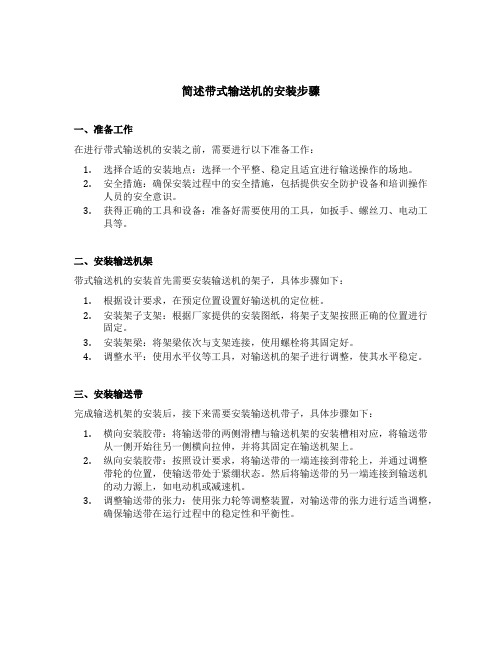 简述带式输送机的安装步骤

一、准备工作

在进行带式输送机的安装之前，需要进行以下准备工作：

1. 选择合适的安装地点：选择一个平整、稳定且适宜进行输送操作的场地。
2. 安全措施：确保安装过程中的安全措施，包括提供安全防护设备和培训操作人员的安全意识。
3. 获得正确的工具和设备：准备好需要使用的工具，如扳手、螺丝刀、电动工具等。

二、安装输送机架

带式输送机的安装首先需要安装输送机的架子，具体步骤如下：

1. 根据设计要求，在预定位置设置好输送机的定位桩。
2. 安装架子支架：根据厂家提供的安装图纸，将架子支架按照正确的位置进行固定。
3. 安装架梁：将架梁依次与支架连接，使用螺栓将其固定好。
4. 调整水平：使用水平仪等工具，对输送机的架子进行调整，使其水平稳定。

三、安装输送带

完成输送机架的安装后，接下来需要安装输送机带子，具体步骤如下：

1. 横向安装胶带：将输送带的两侧滑槽与输送机架的安装槽相对应，将输送带从一侧开始往另一侧横向拉伸，并将其固定在输送机架上。
2. 纵向安装胶带：按照设计要求，将输送带的一端连接到带轮上，并通过调整带轮的位置，使输送带处于紧绷状态。然后将输送带的另一端连接到输送机的动力源上，如电动机或减速机。
3. 调整输送带的张力：使用张力轮等调整装置，对输送带的张力进行适当调整，确保输送带在运行过程中的稳定性和平衡性。